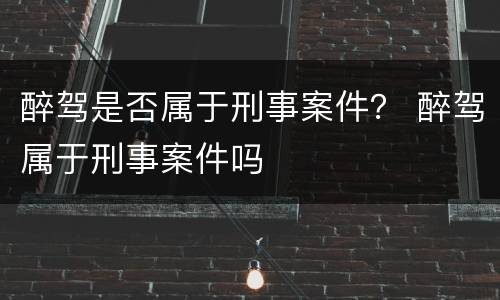 醉驾是否属于刑事案件？ 醉驾属于刑事案件吗